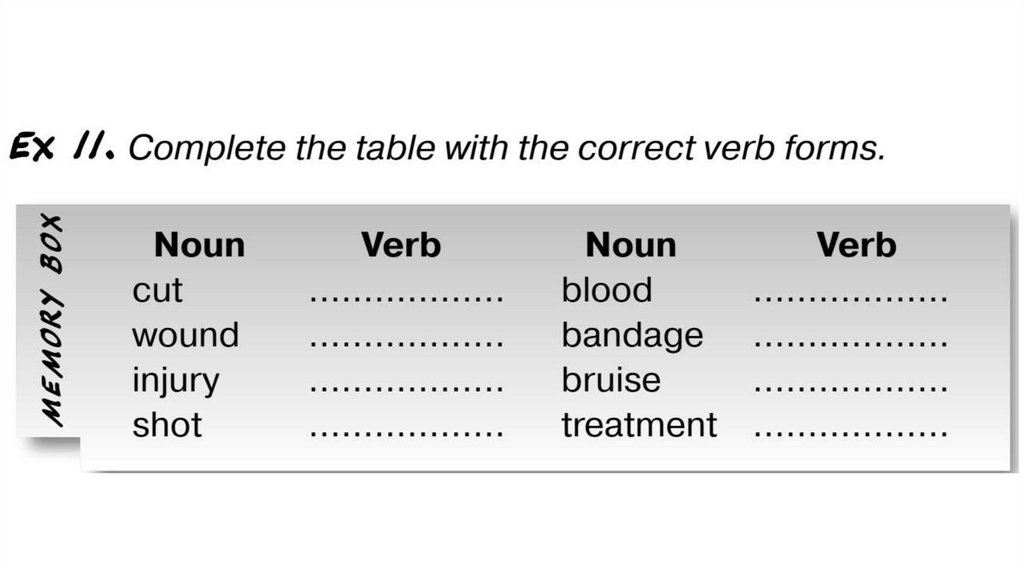 Ex 11. Complete the table with the correct verb forms.

MEMORY BOX

| Noun | Verb | Noun | Verb |
|---|---|---|---|
| cut | ................. | blood | ................. |
| wound | ................. | bandage | ................. |
| injury | ................. | bruise | ................. |
| shot | ................. | treatment | ................. |